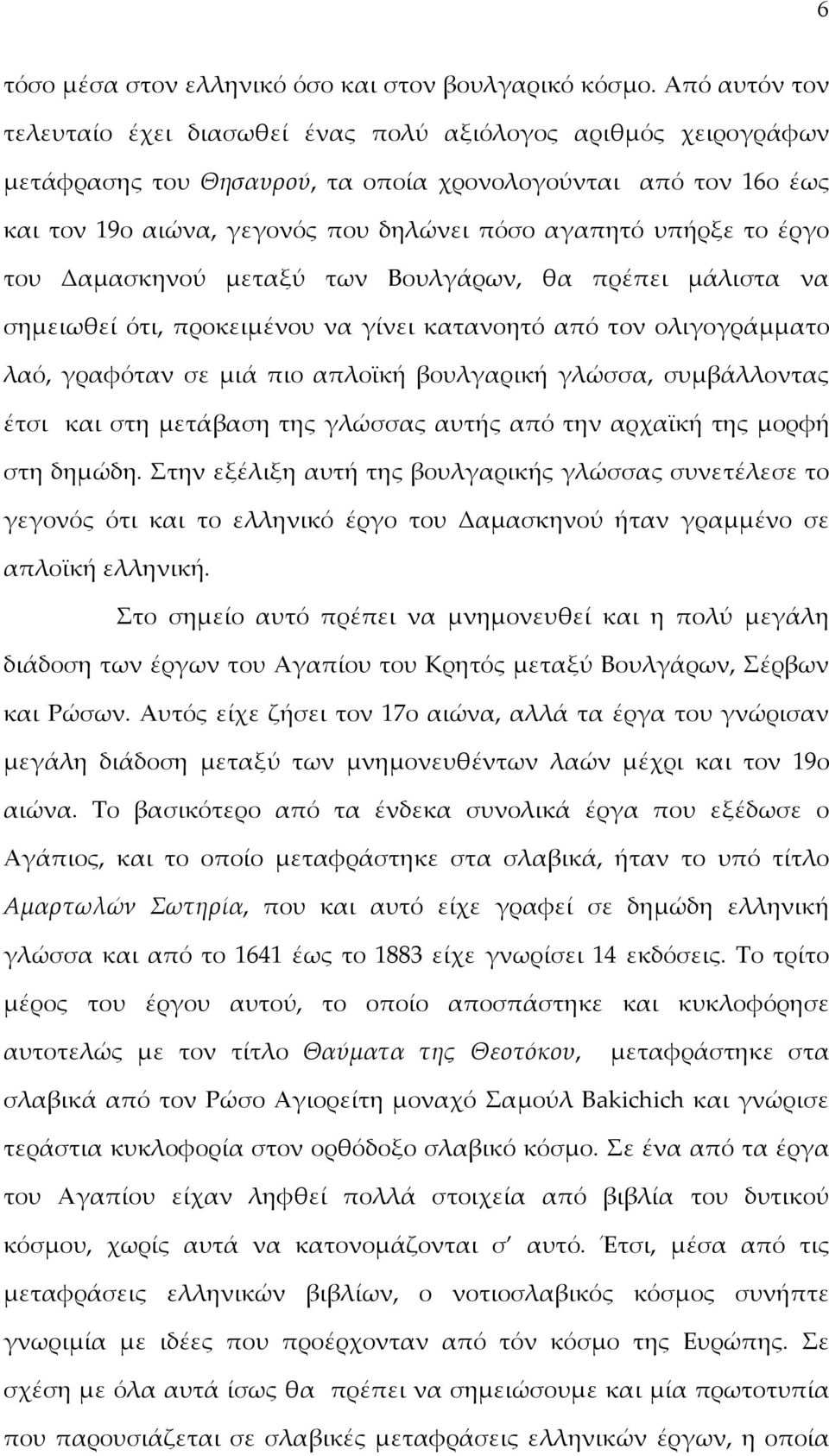 6

τόσο μέσα στον ελληνικό όσο και στον βουλγαρικό κόσμο. Από αυτόν τον τελευταίο έχει διασωθεί ένας πολύ αξιόλογος αριθμός χειρογράφων μετάφρασης του Θησαυρού, τα οποία χρονολογούνται από τον 16ο έως και τον 19ο αιώνα, γεγονός που δηλώνει πόσο αγαπητό υπήρξε το έργο του Δαμασκηνού μεταξύ των Βουλγάρων, θα πρέπει μάλιστα να σημειωθεί ότι, προκειμένου να γίνει κατανοητό από τον ολιγογράμματο λαό, γραφόταν σε μιά πιο απλοϊκή βουλγαρική γλώσσα, συμβάλλοντας έτσι και στη μετάβαση της γλώσσας αυτής από την αρχαϊκή της μορφή στη δημώδη. Στην εξέλιξη αυτή της βουλγαρικής γλώσσας συνετέλεσε το γεγονός ότι και το ελληνικό έργο του Δαμασκηνού ήταν γραμμένο σε απλοϊκή ελληνική.

Στο σημείο αυτό πρέπει να μνημονευθεί και η πολύ μεγάλη διάδοση των έργων του Αγαπίου του Κρητός μεταξύ Βουλγάρων, Σέρβων και Ρώσων. Αυτός είχε ζήσει τον 17ο αιώνα, αλλά τα έργα του γνώρισαν μεγάλη διάδοση μεταξύ των μνημονευθέντων λαών μέχρι και τον 19ο αιώνα. Το βασικότερο από τα ένδεκα συνολικά έργα που εξέδωσε ο Αγάπιος, και το οποίο μεταφράστηκε στα σλαβικά, ήταν το υπό τίτλο Αμαρτωλών Σωτηρία, που και αυτό είχε γραφεί σε δημώδη ελληνική γλώσσα και από το 1641 έως το 1883 είχε γνωρίσει 14 εκδόσεις. Το τρίτο μέρος του έργου αυτού, το οποίο αποσπάστηκε και κυκλοφόρησε αυτοτελώς με τον τίτλο Θαύματα της Θεοτόκου, μεταφράστηκε στα σλαβικά από τον Ρώσο Αγιορείτη μοναχό Σαμούλ Bakichich και γνώρισε τεράστια κυκλοφορία στον ορθόδοξο σλαβικό κόσμο. Σε ένα από τα έργα του Αγαπίου είχαν ληφθεί πολλά στοιχεία από βιβλία του δυτικού κόσμου, χωρίς αυτά να κατονομάζονται σ' αυτό. Έτσι, μέσα από τις μεταφράσεις ελληνικών βιβλίων, ο νοτιοσλαβικός κόσμος συνήπτε γνωριμία με ιδέες που προέρχονταν από τόν κόσμο της Ευρώπης. Σε σχέση με όλα αυτά ίσως θα πρέπει να σημειώσουμε και μία πρωτοτυπία που παρουσιάζεται σε σλαβικές μεταφράσεις ελληνικών έργων, η οποία